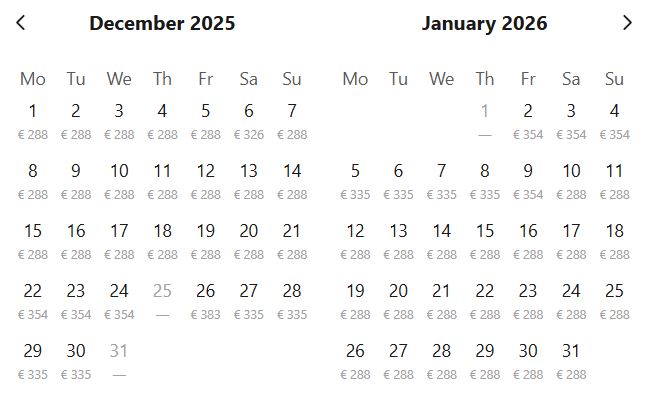 December 2025

| Mo | Tu | We | Th | Fr | Sa | Su |
|---|---|---|---|---|---|---|
| 1 € 288 | 2 € 288 | 3 € 288 | 4 € 288 | 5 € 288 | 6 € 326 | 7 € 288 |
| 8 € 288 | 9 € 288 | 10 € 288 | 11 € 288 | 12 € 288 | 13 € 288 | 14 € 288 |
| 15 € 288 | 16 € 288 | 17 € 288 | 18 € 288 | 19 € 288 | 20 € 288 | 21 € 288 |
| 22 € 354 | 23 € 354 | 24 € 354 | 25 — | 26 € 383 | 27 € 335 | 28 € 335 |
| 29 € 335 | 30 € 335 | 31 — | | | | |

January 2026

| Mo | Tu | We | Th | Fr | Sa | Su |
|---|---|---|---|---|---|---|
| | | | 1 — | 2 € 354 | 3 € 354 | 4 € 354 |
| 5 € 335 | 6 € 335 | 7 € 335 | 8 € 335 | 9 € 354 | 10 € 288 | 11 € 288 |
| 12 € 288 | 13 € 288 | 14 € 288 | 15 € 288 | 16 € 288 | 17 € 288 | 18 € 288 |
| 19 € 288 | 20 € 288 | 21 € 288 | 22 € 288 | 23 € 288 | 24 € 288 | 25 € 288 |
| 26 € 288 | 27 € 288 | 28 € 288 | 29 € 288 | 30 € 288 | 31 € 288 | |